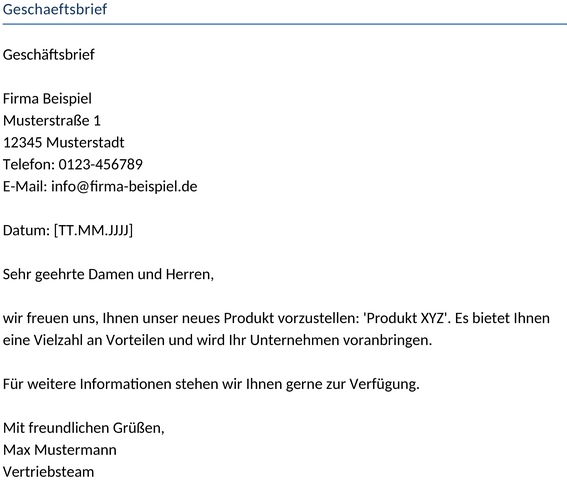 Geschaeftsbrief

Geschäftsbrief

Firma Beispiel
Musterstraße 1
12345 Musterstadt
Telefon: 0123-456789
E-Mail: info@firma-beispiel.de

Datum: [TT.MM.JJJJ]

Sehr geehrte Damen und Herren,

wir freuen uns, Ihnen unser neues Produkt vorzustellen: 'Produkt XYZ'. Es bietet Ihnen eine Vielzahl an Vorteilen und wird Ihr Unternehmen voranbringen.

Für weitere Informationen stehen wir Ihnen gerne zur Verfügung.

Mit freundlichen Grüßen,
Max Mustermann
Vertriebsteam